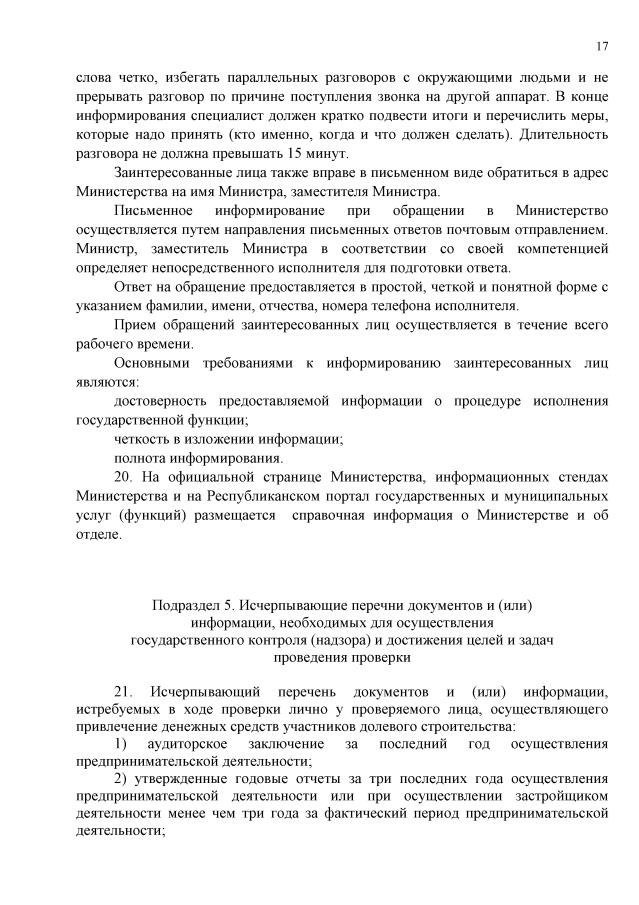 17

слова четко, избегать параллельных разговоров с окружающими людьми и не прерывать разговор по причине поступления звонка на другой аппарат. В конце информирования специалист должен кратко подвести итоги и перечислить меры, которые надо принять (кто именно, когда и что должен сделать). Длительность разговора не должна превышать 15 минут.

Заинтересованные лица также вправе в письменном виде обратиться в адрес Министерства на имя Министра, заместителя Министра.

Письменное информирование при обращении в Министерство осуществляется путем направления письменных ответов почтовым отправлением. Министр, заместитель Министра в соответствии со своей компетенцией определяет непосредственного исполнителя для подготовки ответа.

Ответ на обращение предоставляется в простой, четкой и понятной форме с указанием фамилии, имени, отчества, номера телефона исполнителя.

Прием обращений заинтересованных лиц осуществляется в течение всего рабочего времени.

Основными требованиями к информированию заинтересованных лиц являются:

достоверность предоставляемой информации о процедуре исполнения государственной функции;

четкость в изложении информации;

полнота информирования.

20. На официальной странице Министерства, информационных стендах Министерства и на Республиканском портал государственных и муниципальных услуг (функций) размещается справочная информация о Министерстве и об отделе.

Подраздел 5. Исчерпывающие перечни документов и (или) информации, необходимых для осуществления государственного контроля (надзора) и достижения целей и задач проведения проверки

21. Исчерпывающий перечень документов и (или) информации, истребуемых в ходе проверки лично у проверяемого лица, осуществляющего привлечение денежных средств участников долевого строительства:

1) аудиторское заключение за последний год осуществления предпринимательской деятельности;

2) утвержденные годовые отчеты за три последних года осуществления предпринимательской деятельности или при осуществлении застройщиком деятельности менее чем три года за фактический период предпринимательской деятельности;